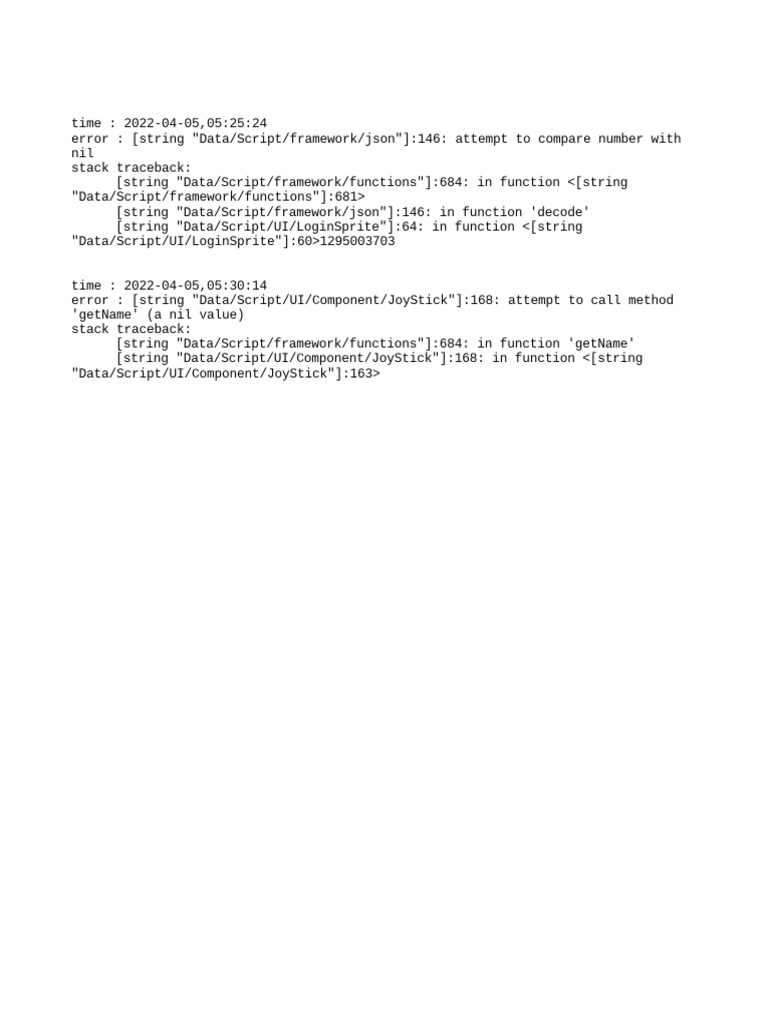 time : 2022-04-05,05:25:24
error : [string "Data/Script/framework/json"]:146: attempt to compare number with nil
stack traceback:
[string "Data/Script/framework/functions"]:684: in function <[string "Data/Script/framework/functions"]:681>
[string "Data/Script/framework/json"]:146: in function 'decode'
[string "Data/Script/UI/LoginSprite"]:64: in function <[string "Data/Script/UI/LoginSprite"]:60>1295003703

time : 2022-04-05,05:30:14
error : [string "Data/Script/UI/Component/JoyStick"]:168: attempt to call method 'getName' (a nil value)
stack traceback:
[string "Data/Script/framework/functions"]:684: in function 'getName'
[string "Data/Script/UI/Component/JoyStick"]:168: in function <[string "Data/Script/UI/Component/JoyStick"]:163>